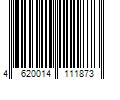 4 620014 111873